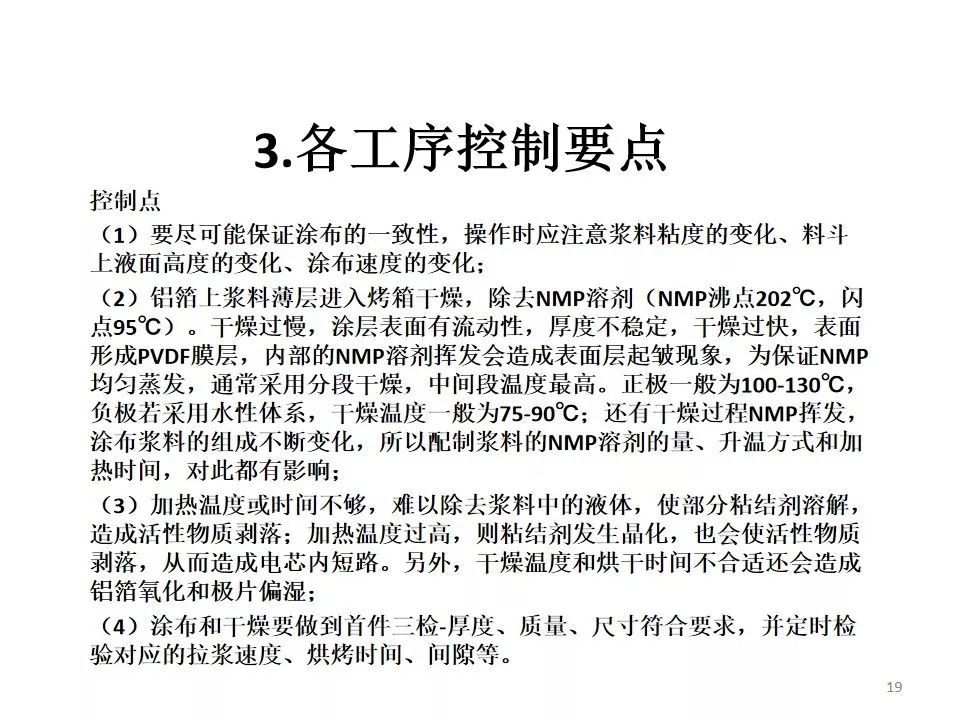 3.各工序控制要点

控制点

（1）要尽可能保证涂布的一致性，操作时应注意浆料粘度的变化、料斗上液面高度的变化、涂布速度的变化；

（2）铝箔上浆料薄层进入烤箱干燥，除去NMP溶剂（NMP沸点202℃，闪点95℃）。干燥过慢，涂层表面有流动性，厚度不稳定，干燥过快，表面形成PVDF膜层，内部的NMP溶剂挥发会造成表面层起皱现象，为保证NMP均匀蒸发，通常采用分段干燥，中间段温度最高。正极一般为100-130℃，负极若采用水性体系，干燥温度一般为75-90℃；还有干燥过程NMP挥发，涂布浆料的组成不断变化，所以配制浆料的NMP溶剂的量、升温方式和加热时间，对此都有影响；

（3）加热温度或时间不够，难以除去浆料中的液体，使部分粘结剂溶解，造成活性物质剥落；加热温度过高，则粘结剂发生晶化，也会使活性物质剥落，从而造成电芯内短路。另外，干燥温度和烘干时间不合适还会造成铝箔氧化和极片偏湿；

（4）涂布和干燥要做到首件三检-厚度、质量、尺寸符合要求，并定时检验对应的拉浆速度、烘烤时间、间隙等。

19